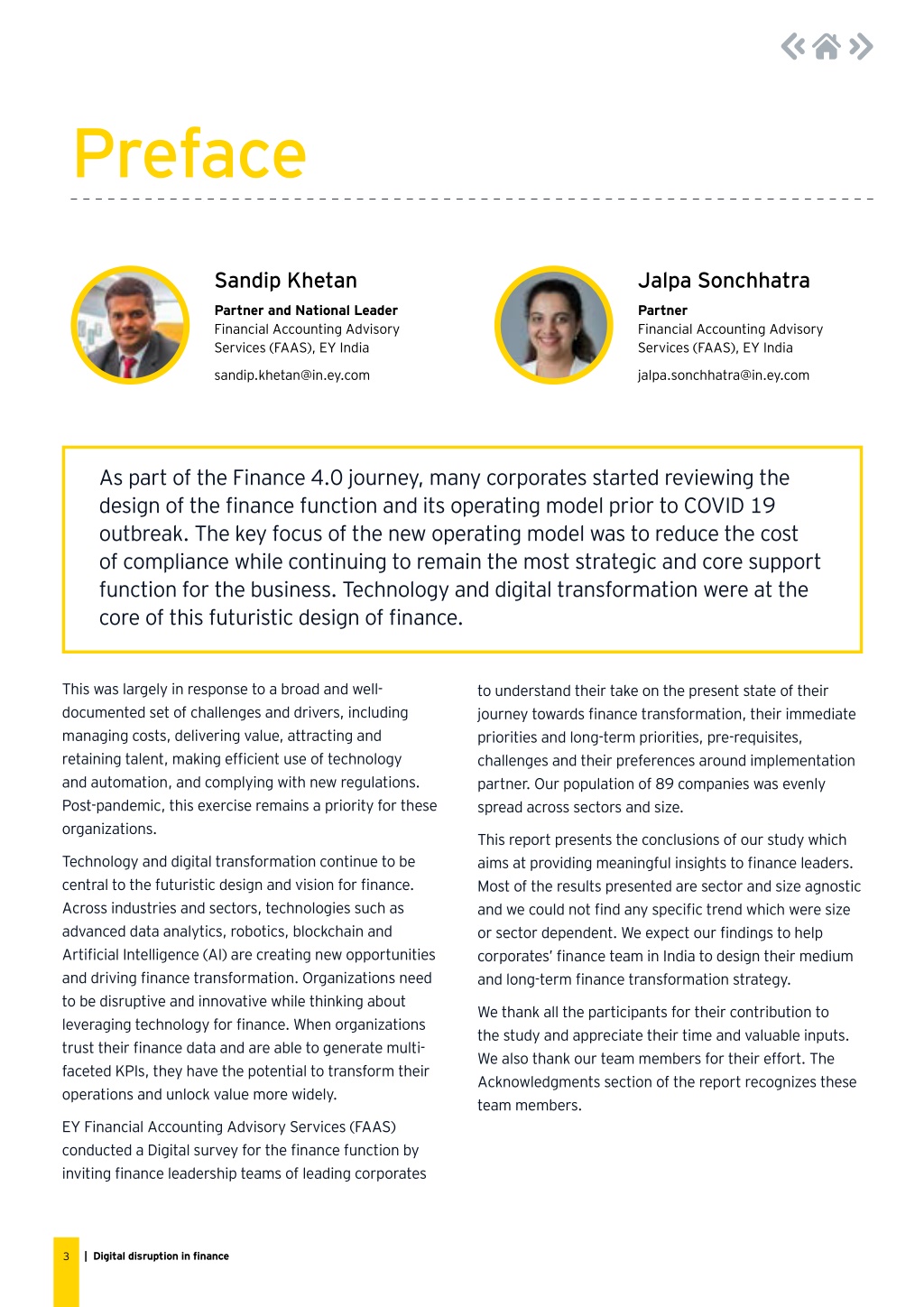 Preface

Sandip Khetan

Partner and National Leader
Financial Accounting Advisory Services (FAAS), EY India

sandip.khetan@in.ey.com

Jalpa Sonchhatra

Partner
Financial Accounting Advisory Services (FAAS), EY India

jalpa.sonchhatra@in.ey.com

As part of the Finance 4.0 journey, many corporates started reviewing the design of the finance function and its operating model prior to COVID 19 outbreak. The key focus of the new operating model was to reduce the cost of compliance while continuing to remain the most strategic and core support function for the business. Technology and digital transformation were at the core of this futuristic design of finance.

This was largely in response to a broad and well-documented set of challenges and drivers, including managing costs, delivering value, attracting and retaining talent, making efficient use of technology and automation, and complying with new regulations. Post-pandemic, this exercise remains a priority for these organizations.

Technology and digital transformation continue to be central to the futuristic design and vision for finance. Across industries and sectors, technologies such as advanced data analytics, robotics, blockchain and Artificial Intelligence (AI) are creating new opportunities and driving finance transformation. Organizations need to be disruptive and innovative while thinking about leveraging technology for finance. When organizations trust their finance data and are able to generate multi-faceted KPIs, they have the potential to transform their operations and unlock value more widely.

EY Financial Accounting Advisory Services (FAAS) conducted a Digital survey for the finance function by inviting finance leadership teams of leading corporates to understand their take on the present state of their journey towards finance transformation, their immediate priorities and long-term priorities, pre-requisites, challenges and their preferences around implementation partner. Our population of 89 companies was evenly spread across sectors and size.

This report presents the conclusions of our study which aims at providing meaningful insights to finance leaders. Most of the results presented are sector and size agnostic and we could not find any specific trend which were size or sector dependent. We expect our findings to help corporates' finance team in India to design their medium and long-term finance transformation strategy.

We thank all the participants for their contribution to the study and appreciate their time and valuable inputs. We also thank our team members for their effort. The Acknowledgments section of the report recognizes these team members.

3 | Digital disruption in finance